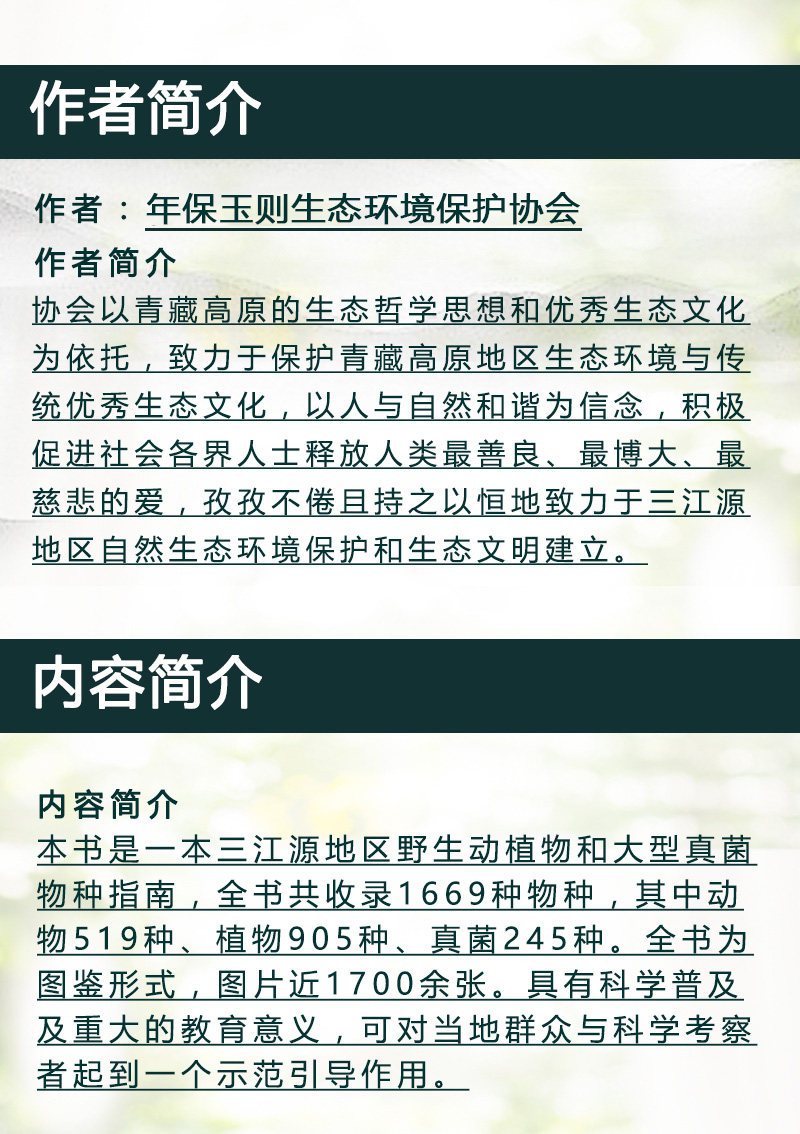 作者简介

作者：年保玉则生态环境保护协会

作者简介

协会以青藏高原的生态哲学思想和优秀生态文化为依托，致力于保护青藏高原地区生态环境与传统优秀生态文化，以人与自然和谐为信念，积极促进社会各界人士释放人类最善良、最博大、最慈悲的爱，孜孜不倦且持之以恒地致力于三江源地区自然生态环境保护和生态文明建立。

内容简介

内容简介

本书是一本三江源地区野生动植物和大型真菌物种指南，全书共收录1669种物种，其中动物519种、植物905种、真菌245种。全书为图鉴形式，图片近1700余张。具有科学普及及重大的教育意义，可对当地群众与科学考察者起到一个示范引导作用。